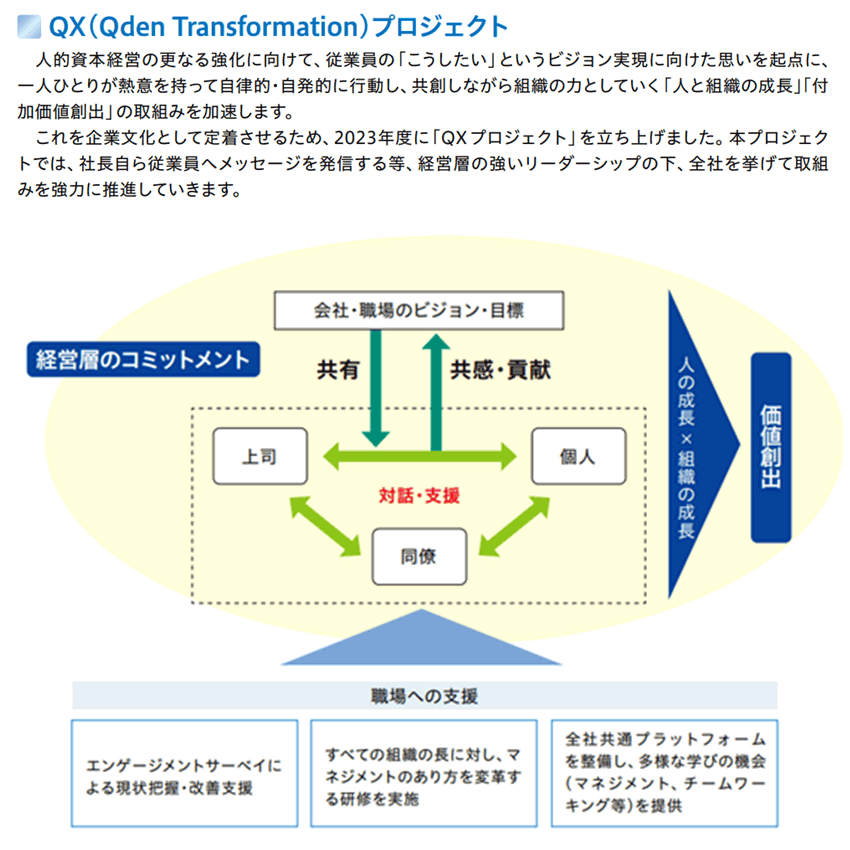 QX（Qden Transformation）プロジェクト

人的資本経営の更なる強化に向けて、従業員の「こうしたい」というビジョン実現に向けた思いを起点に、一人ひとりが熱意を持って自律的・自発的に行動し、共創しながら組織の力としていく「人と組織の成長」「付加価値創出」の取組みを加速します。

これを企業文化として定着させるため、2023年度に「QXプロジェクト」を立ち上げました。本プロジェクトでは、社長自ら従業員へメッセージを発信する等、経営層の強いリーダーシップの下、全社を挙げて取組みを強力に推進していきます。

会社・職場のビジョン・目標

経営層のコミットメント

共有

共感・貢献

上司

個人

対話・支援

同僚

人の成長×組織の成長

価値創出

職場への支援

エンゲージメントサーベイによる現状把握・改善支援

すべての組織の長に対し、マネジメントのあり方を変革する研修を実施

全社共通プラットフォームを整備し、多様な学びの機会（マネジメント、チームワーキング等）を提供